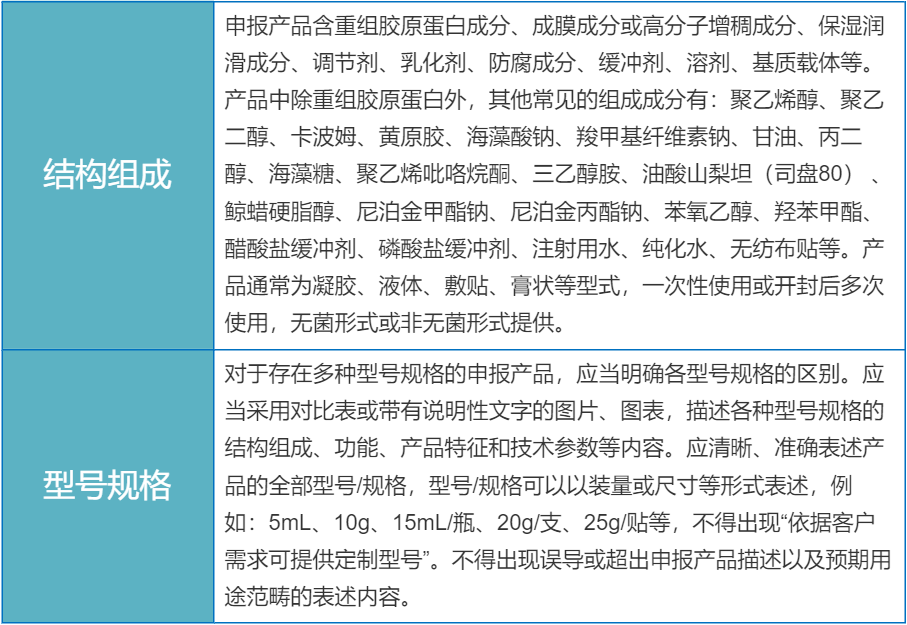 | 结构组成 | 申报产品含重组胶原蛋白成分、成膜成分或高分子增稠成分、保湿润滑成分、调节剂、乳化剂、防腐成分、缓冲剂、溶剂、基质载体等。产品中除重组胶原蛋白外，其他常见的组成成分有：聚乙烯醇、聚乙二醇、卡波姆、黄原胶、海藻酸钠、羧甲基纤维素钠、甘油、丙二醇、海藻糖、聚乙烯吡咯烷酮、三乙醇胺、油酸山梨坦（司盘80）、鲸蜡硬脂醇、尼泊金甲酯钠、尼泊金丙酯钠、苯氧乙醇、羟苯甲酯、醋酸盐缓冲剂、磷酸盐缓冲剂、注射用水、纯化水、无纺布贴等。产品通常为凝胶、液体、敷贴、膏状等型式，一次性使用或开封后多次使用，无菌形式或非无菌形式提供。 |
|---|---|
| 型号规格 | 对于存在多种型号规格的申报产品，应当明确各型号规格的区别。应当采用对比表或带有说明性文字的图片、图表，描述各种型号规格的结构组成、功能、产品特征和技术参数等内容。应清晰、准确表述产品的全部型号/规格，型号/规格可以以装量或尺寸等形式表述，例如：5mL、10g、15mL/瓶、20g/支、25g/贴等，不得出现“依据客户需求可提供定制型号”。不得出现误导或超出申报产品描述以及预期用途范畴的表述内容。 |